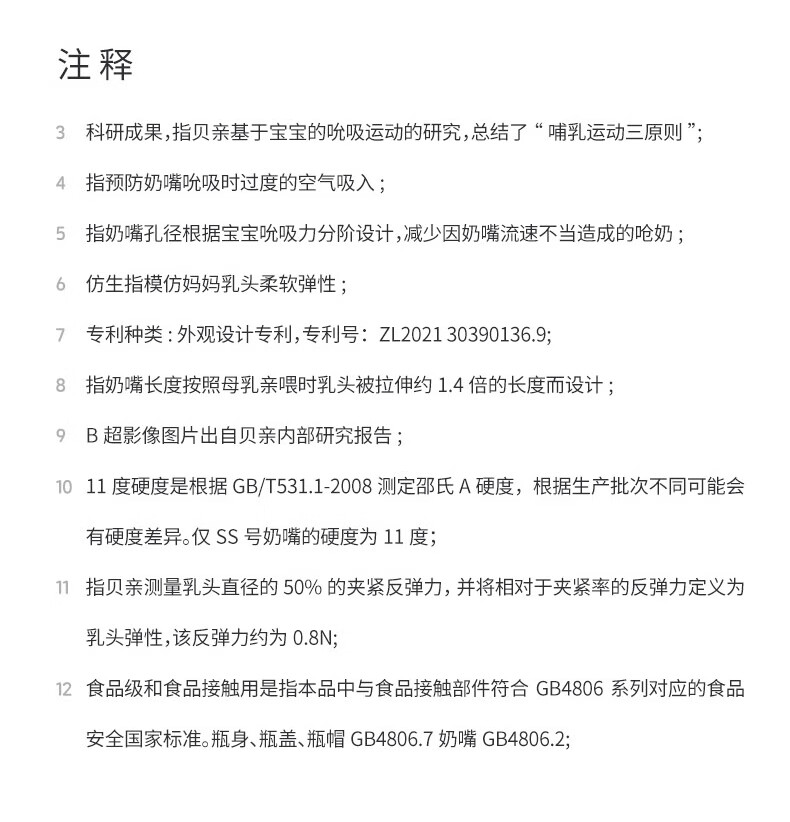 注释

3 科研成果，指贝亲基于宝宝的吮吸运动的研究，总结了“哺乳运动三原则”；

4 指预防奶嘴吮吸时过度的空气吸入；

5 指奶嘴孔径根据宝宝吮吸力分阶设计，减少因奶嘴流速不当造成的呛奶；

6 仿生指模仿妈妈乳头柔软弹性；

7 专利种类：外观设计专利，专利号：ZL2021 30390136.9;

8 指奶嘴长度按照母乳亲喂时乳头被拉伸约 1.4 倍的长度而设计；

9 B 超影像图片出自贝亲内部研究报告；

10 11 度硬度是根据 GB/T531.1-2008 测定邵氏 A 硬度，根据生产批次不同可能会有硬度差异。仅 SS 号奶嘴的硬度为 11 度；

11 指贝亲测量乳头直径的 50% 的夹紧反弹力，并将相对于夹紧率的反弹力定义为乳头弹性，该反弹力约为 0.8N;

12 食品级和食品接触用是指本品中与食品接触部件符合 GB4806 系列对应的食品安全国家标准。瓶身、瓶盖、瓶帽 GB4806.7 奶嘴 GB4806.2;